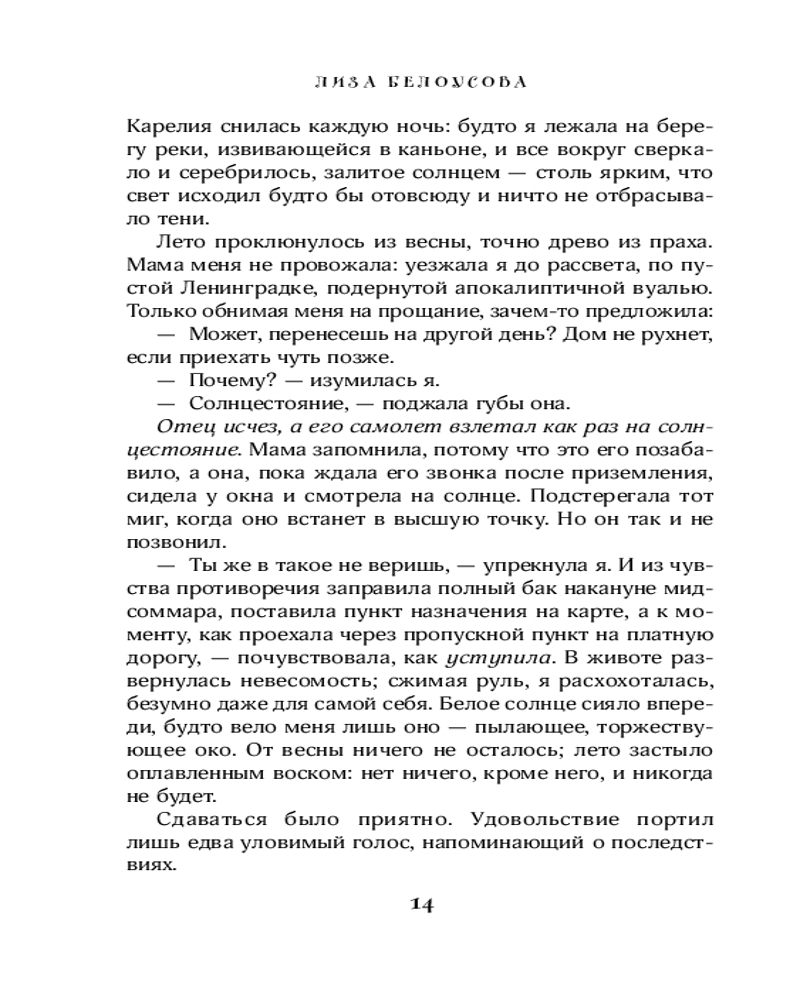 ЛИЗА БЕЛОУСОВА

Карелия снилась каждую ночь: будто я лежала на берегу реки, извивающейся в каньоне, и все вокруг сверкало и серебрилось, залитое солнцем — столь ярким, что свет исходил будто бы отовсюду и ничто не отбрасывало тени.

Лето проклюнулось из весны, точно древо из праха. Мама меня не провожала: уезжала я до рассвета, по пустой Ленинградке, подернутой апокалиптичной вуалью. Только обнимая меня на прощание, зачем-то предложила:

— Может, перенесешь на другой день? Дом не рухнет, если приехать чуть позже.

— Почему? — изумилась я.

— Солнцестояние, — поджала губы она.

Отец исчез, а его самолет взлетал как раз на солнцестояние. Мама запомнила, потому что это его позабавило, а она, пока ждала его звонка после приземления, сидела у окна и смотрела на солнце. Подстерегала тот миг, когда оно встанет в высшую точку. Но он так и не позвонил.

— Ты же в такое не веришь, — упрекнула я. И из чувства противоречия заправила полный бак накануне мидсоммара, поставила пункт назначения на карте, а к моменту, как проехала через пропускной пункт на платную дорогу, — почувствовала, как уступила. В животе развернулась невесомость; сжимая руль, я расхохоталась, безумно даже для самой себя. Белое солнце сияло впереди, будто вело меня лишь оно — пылающее, торжествующее око. От весны ничего не осталось; лето застыло оплавленным воском: нет ничего, кроме него, и никогда не будет.

Сдаваться было приятно. Удовольствие портил лишь едва уловимый голос, напоминающий о последствиях.

14